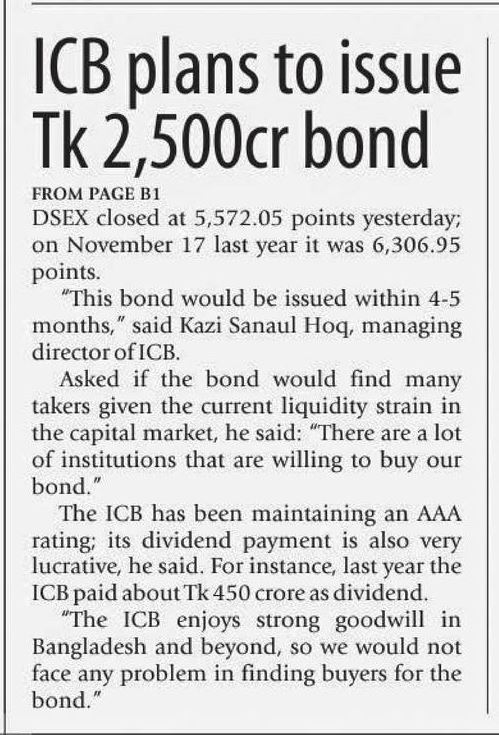 ICB plans to issue Tk 2,500cr bond

FROM PAGE B1

DSEX closed at 5,572.05 points yesterday; on November 17 last year it was 6,306.95 points.

"This bond would be issued within 4-5 months," said Kazi Sanaul Hoq, managing director of ICB.

Asked if the bond would find many takers given the current liquidity strain in the capital market, he said: "There are a lot of institutions that are willing to buy our bond."

The ICB has been maintaining an AAA rating; its dividend payment is also very lucrative, he said. For instance, last year the ICB paid about Tk 450 crore as dividend.

"The ICB enjoys strong goodwill in Bangladesh and beyond, so we would not face any problem in finding buyers for the bond."